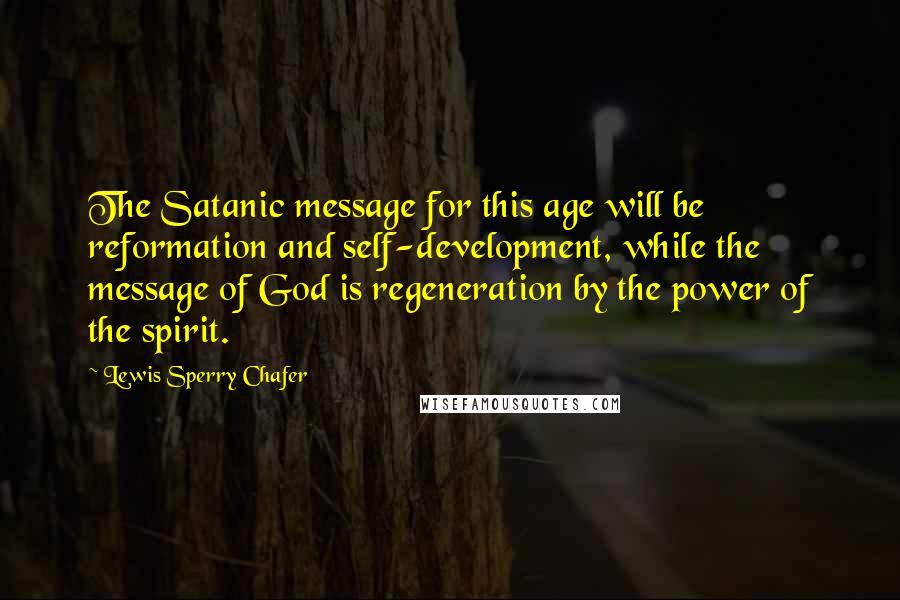 The Satanic message for this age will be reformation and self-development, while the message of God is regeneration by the power of the spirit.

~ Lewis Sperry Chafer

WISEFAMOUSQUOTES.COM